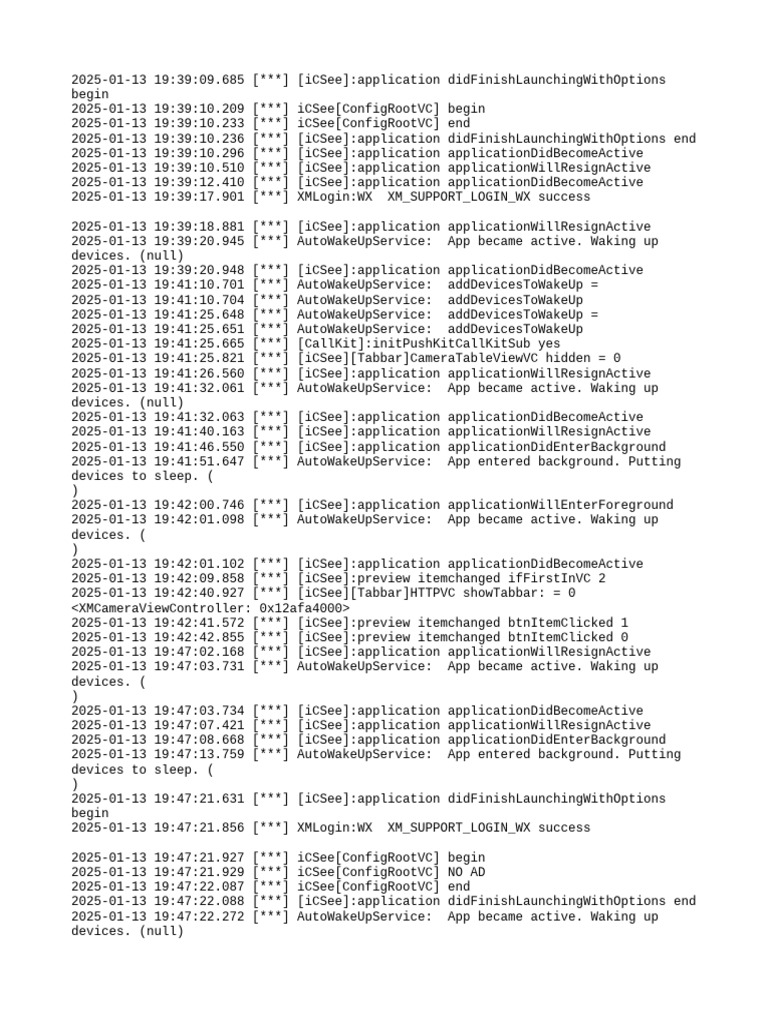 2025-01-13 19:39:09.685 [***] [iCSee]:application didFinishLaunchingWithOptions begin
2025-01-13 19:39:10.209 [***] iCSee[ConfigRootVC] begin
2025-01-13 19:39:10.233 [***] iCSee[ConfigRootVC] end
2025-01-13 19:39:10.236 [***] [iCSee]:application didFinishLaunchingWithOptions end
2025-01-13 19:39:10.296 [***] [iCSee]:application applicationDidBecomeActive
2025-01-13 19:39:10.510 [***] [iCSee]:application applicationWillResignActive
2025-01-13 19:39:12.410 [***] [iCSee]:application applicationDidBecomeActive
2025-01-13 19:39:17.901 [***] XMLogin:WX  XM_SUPPORT_LOGIN_WX success

2025-01-13 19:39:18.881 [***] [iCSee]:application applicationWillResignActive
2025-01-13 19:39:20.945 [***] AutoWakeUpService:  App became active. Waking up devices. (null)
2025-01-13 19:39:20.948 [***] [iCSee]:application applicationDidBecomeActive
2025-01-13 19:41:10.701 [***] AutoWakeUpService:  addDevicesToWakeUp =
2025-01-13 19:41:10.704 [***] AutoWakeUpService:  addDevicesToWakeUp
2025-01-13 19:41:25.648 [***] AutoWakeUpService:  addDevicesToWakeUp =
2025-01-13 19:41:25.651 [***] AutoWakeUpService:  addDevicesToWakeUp
2025-01-13 19:41:25.665 [***] [CallKit]:initPushKitCallKitSub yes
2025-01-13 19:41:25.821 [***] [iCSee][Tabbar]CameraTableViewVC hidden = 0
2025-01-13 19:41:26.560 [***] [iCSee]:application applicationWillResignActive
2025-01-13 19:41:32.061 [***] AutoWakeUpService:  App became active. Waking up devices. (null)
2025-01-13 19:41:32.063 [***] [iCSee]:application applicationDidBecomeActive
2025-01-13 19:41:40.163 [***] [iCSee]:application applicationWillResignActive
2025-01-13 19:41:46.550 [***] [iCSee]:application applicationDidEnterBackground
2025-01-13 19:41:51.647 [***] AutoWakeUpService:  App entered background. Putting devices to sleep. (
)
2025-01-13 19:42:00.746 [***] [iCSee]:application applicationWillEnterForeground
2025-01-13 19:42:01.098 [***] AutoWakeUpService:  App became active. Waking up devices. (
)
2025-01-13 19:42:01.102 [***] [iCSee]:application applicationDidBecomeActive
2025-01-13 19:42:09.858 [***] [iCSee]:preview itemchanged ifFirstInVC 2
2025-01-13 19:42:40.927 [***] [iCSee][Tabbar]HTTPVC showTabbar: = 0 <XMCameraViewController: 0x12afa4000>
2025-01-13 19:42:41.572 [***] [iCSee]:preview itemchanged btnItemClicked 1
2025-01-13 19:42:42.855 [***] [iCSee]:preview itemchanged btnItemClicked 0
2025-01-13 19:47:02.168 [***] [iCSee]:application applicationWillResignActive
2025-01-13 19:47:03.731 [***] AutoWakeUpService:  App became active. Waking up devices. (
)
2025-01-13 19:47:03.734 [***] [iCSee]:application applicationDidBecomeActive
2025-01-13 19:47:07.421 [***] [iCSee]:application applicationWillResignActive
2025-01-13 19:47:08.668 [***] [iCSee]:application applicationDidEnterBackground
2025-01-13 19:47:13.759 [***] AutoWakeUpService:  App entered background. Putting devices to sleep. (
)
2025-01-13 19:47:21.631 [***] [iCSee]:application didFinishLaunchingWithOptions begin
2025-01-13 19:47:21.856 [***] XMLogin:WX  XM_SUPPORT_LOGIN_WX success

2025-01-13 19:47:21.927 [***] iCSee[ConfigRootVC] begin
2025-01-13 19:47:21.929 [***] iCSee[ConfigRootVC] NO AD
2025-01-13 19:47:22.087 [***] iCSee[ConfigRootVC] end
2025-01-13 19:47:22.088 [***] [iCSee]:application didFinishLaunchingWithOptions end
2025-01-13 19:47:22.272 [***] AutoWakeUpService:  App became active. Waking up devices. (null)